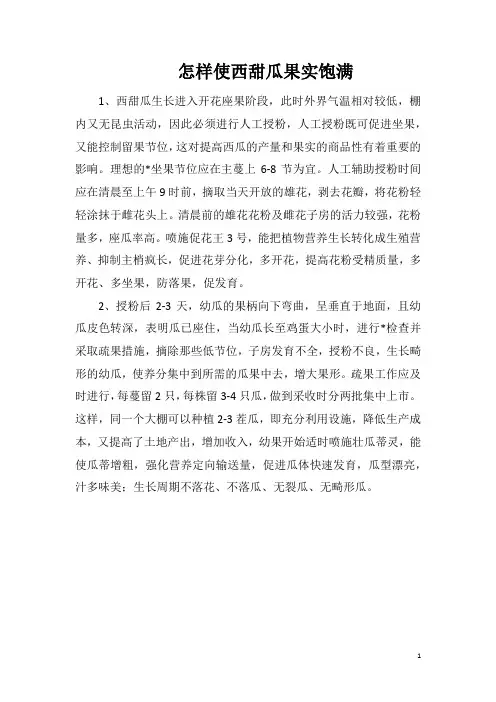 怎样使西甜瓜果实饱满

1、西甜瓜生长进入开花座果阶段，此时外界气温相对较低，棚内又无昆虫活动，因此必须进行人工授粉，人工授粉既可促进坐果，又能控制留果节位，这对提高西瓜的产量和果实的商品性有着重要的影响。理想的*坐果节位应在主蔓上 6-8 节为宜。人工辅助授粉时间应在清晨至上午 9 时前，摘取当天开放的雄花，剥去花瓣，将花粉轻轻涂抹于雌花头上。清晨前的雄花花粉及雌花子房的活力较强，花粉量多，座瓜率高。喷施促花王 3 号，能把植物营养生长转化成生殖营养、抑制主梢疯长，促进花芽分化，多开花，提高花粉受精质量，多开花、多坐果，防落果，促发育。

2、授粉后 2-3 天，幼瓜的果柄向下弯曲，呈垂直于地面，且幼瓜皮色转深，表明瓜已座住，当幼瓜长至鸡蛋大小时，进行*检查并采取疏果措施，摘除那些低节位，子房发育不全，授粉不良，生长畸形的幼瓜，使养分集中到所需的瓜果中去，增大果形。疏果工作应及时进行，每蔓留 2 只，每株留 3-4 只瓜，做到采收时分两批集中上市。这样，同一个大棚可以种植 2-3 茬瓜，即充分利用设施，降低生产成本，又提高了土地产出，增加收入，幼果开始适时喷施壮瓜蒂灵，能使瓜蒂增粗，强化营养定向输送量，促进瓜体快速发育，瓜型漂亮，汁多味美；生长周期不落花、不落瓜、无裂瓜、无畸形瓜。

1